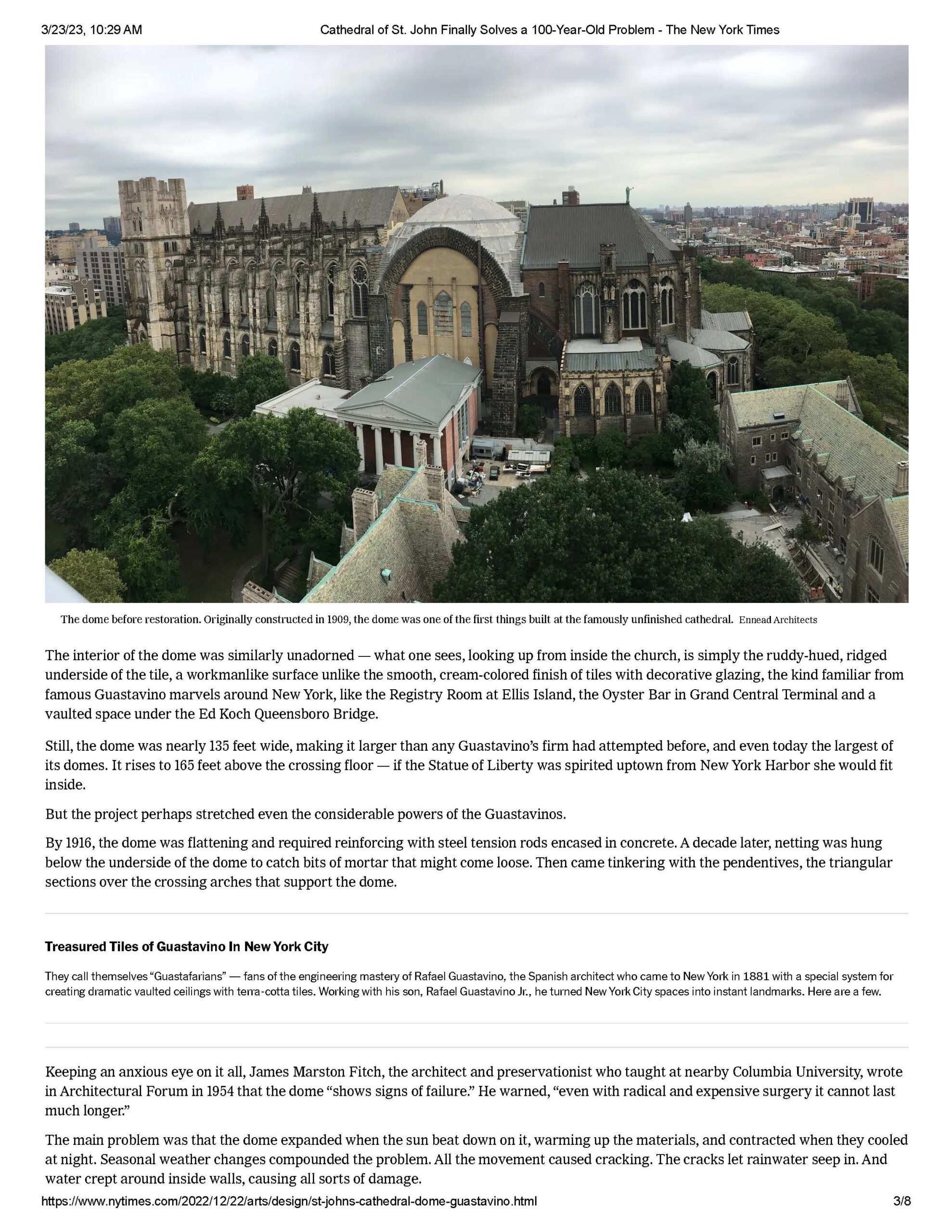 3/23/23, 10:29 AM Cathedral of St. John Finally Solves a 100-Year-Old Problem - The New York Times

The dome before restoration. Originally constructed in 1909, the dome was one of the first things built at the famously unfinished cathedral. Ennead Architects

The interior of the dome was similarly unadorned — what one sees, looking up from inside the church, is simply the ruddy-hued, ridged underside of the tile, a workmanlike surface unlike the smooth, cream-colored finish of tiles with decorative glazing, the kind familiar from famous Guastavino marvels around New York, like the Registry Room at Ellis Island, the Oyster Bar in Grand Central Terminal and a vaulted space under the Ed Koch Queensboro Bridge.

Still, the dome was nearly 135 feet wide, making it larger than any Guastavino's firm had attempted before, and even today the largest of its domes. It rises to 165 feet above the crossing floor — if the Statue of Liberty was spirited uptown from New York Harbor she would fit inside.

But the project perhaps stretched even the considerable powers of the Guastavinos.

By 1916, the dome was flattening and required reinforcing with steel tension rods encased in concrete. A decade later, netting was hung below the underside of the dome to catch bits of mortar that might come loose. Then came tinkering with the pendentives, the triangular sections over the crossing arches that support the dome.

Treasured Tiles of Guastavino In New York City

They call themselves "Guastafarians" — fans of the engineering mastery of Rafael Guastavino, the Spanish architect who came to New York in 1881 with a special system for creating dramatic vaulted ceilings with terra-cotta tiles. Working with his son, Rafael Guastavino Jr., he turned New York City spaces into instant landmarks. Here are a few.

Keeping an anxious eye on it all, James Marston Fitch, the architect and preservationist who taught at nearby Columbia University, wrote in Architectural Forum in 1954 that the dome "shows signs of failure." He warned, "even with radical and expensive surgery it cannot last much longer."

The main problem was that the dome expanded when the sun beat down on it, warming up the materials, and contracted when they cooled at night. Seasonal weather changes compounded the problem. All the movement caused cracking. The cracks let rainwater seep in. And water crept around inside walls, causing all sorts of damage.

https://www.nytimes.com/2022/12/22/arts/design/st-johns-cathedral-dome-guastavino.html 3/8